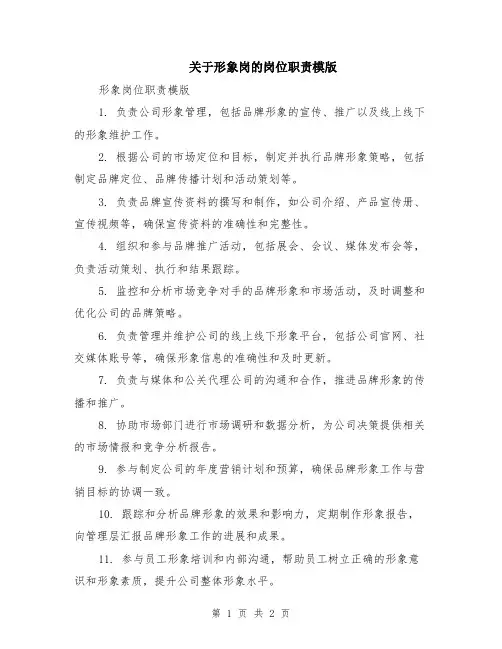 关于形象岗的岗位职责模版

形象岗位职责模版

1. 负责公司形象管理，包括品牌形象的宣传、推广以及线上线下的形象维护工作。

2. 根据公司的市场定位和目标，制定并执行品牌形象策略，包括制定品牌定位、品牌传播计划和活动策划等。

3. 负责品牌宣传资料的撰写和制作，如公司介绍、产品宣传册、宣传视频等，确保宣传资料的准确性和完整性。

4. 组织和参与品牌推广活动，包括展会、会议、媒体发布会等，负责活动策划、执行和结果跟踪。

5. 监控和分析市场竞争对手的品牌形象和市场活动，及时调整和优化公司的品牌策略。

6. 负责管理并维护公司的线上线下形象平台，包括公司官网、社交媒体账号等，确保形象信息的准确性和及时更新。

7. 负责与媒体和公关代理公司的沟通和合作，推进品牌形象的传播和推广。

8. 协助市场部门进行市场调研和数据分析，为公司决策提供相关的市场情报和竞争分析报告。

9. 参与制定公司的年度营销计划和预算，确保品牌形象工作与营销目标的协调一致。

10. 跟踪和分析品牌形象的效果和影响力，定期制作形象报告，向管理层汇报品牌形象工作的进展和成果。

11. 参与员工形象培训和内部沟通，帮助员工树立正确的形象意识和形象素质，提升公司整体形象水平。

第 1 页 共 2 页